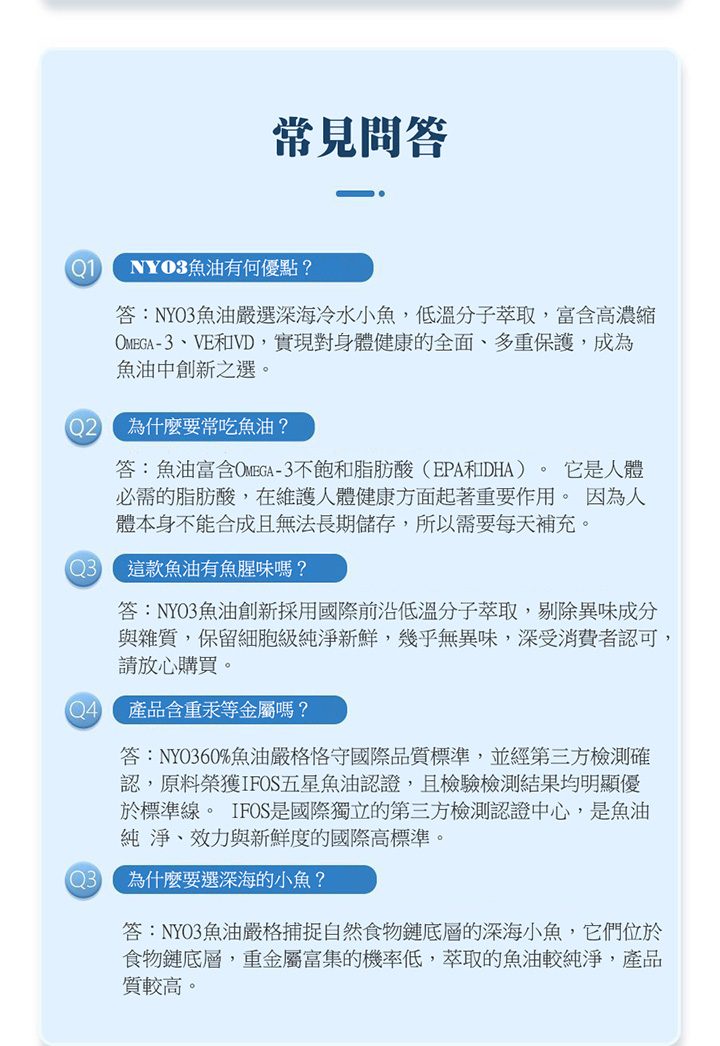 常見問答

Q1 NYO3魚油有何優點？

答：NYO3魚油嚴選深海冷水小魚，低溫分子萃取，富含高濃縮OMEGA-3、VE和VD，實現對身體健康的全面、多重保護，成為魚油中創新之選。

Q2 為什麼要常吃魚油？

答：魚油富含OMEGA-3不飽和脂肪酸（EPA和DHA）。 它是人體必需的脂肪酸，在維護人體健康方面起著重要作用。 因為人體本身不能合成且無法長期儲存，所以需要每天補充。

Q3 這款魚油有魚腥味嗎？

答：NYO3魚油創新採用國際前沿低溫分子萃取，剔除異味成分與雜質，保留細胞級純淨新鮮，幾乎無異味，深受消費者認可，請放心購買。

Q4 產品含重汞等金屬嗎？

答：NYO360%魚油嚴格恪守國際品質標準，並經第三方檢測確認，原料榮獲IFOS五星魚油認證，且檢驗檢測結果均明顯優於標準線。 IFOS是國際獨立的第三方檢測認證中心，是魚油純 淨、效力與新鮮度的國際高標準。

Q3 為什麼要選深海的小魚？

答：NYO3魚油嚴格捕捉自然食物鏈底層的深海小魚，它們位於食物鏈底層，重金屬富集的機率低，萃取的魚油較純淨，產品質較高。